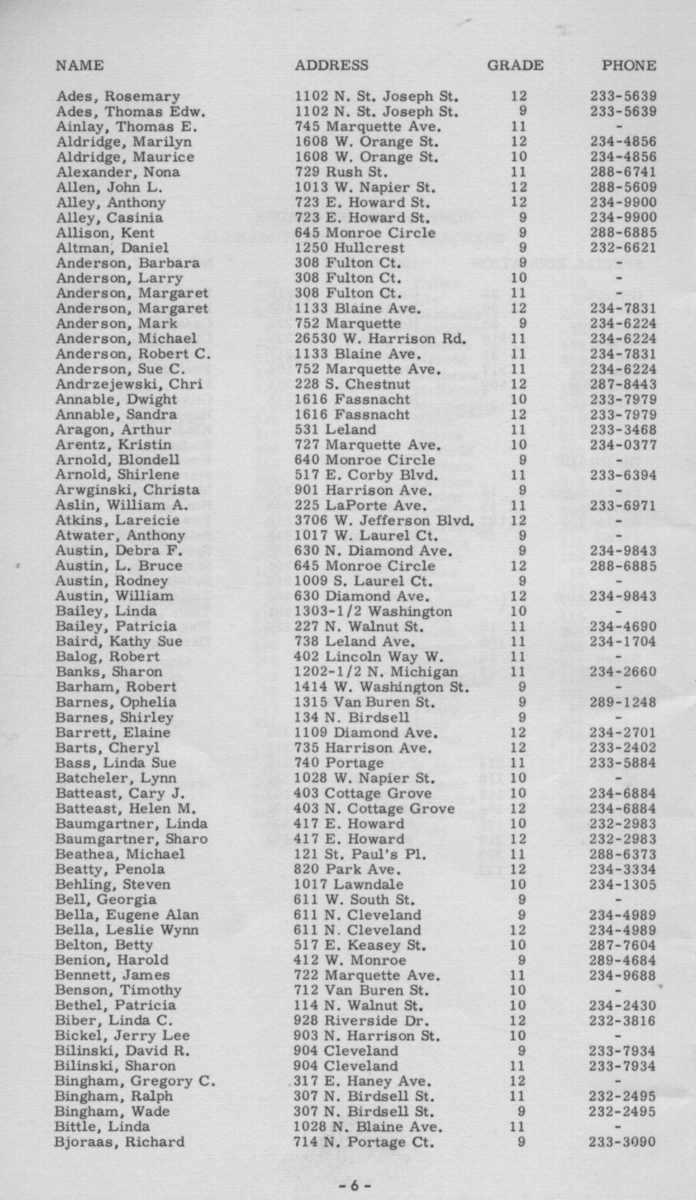 | NAME | ADDRESS | GRADE | PHONE |
|---|---|---|---|
| Ades, Rosemary | 1102 N. St. Joseph St. | 12 | 233-5639 |
| Ades, Thomas Edw. | 1102 N. St. Joseph St. | 9 | 233-5639 |
| Ainlay, Thomas E. | 745 Marquette Ave. | 11 | - |
| Aldridge, Marilyn | 1608 W. Orange St. | 12 | 234-4856 |
| Aldridge, Maurice | 1608 W. Orange St. | 10 | 234-4856 |
| Alexander, Nona | 729 Rush St. | 11 | 288-6741 |
| Allen, John L. | 1013 W. Napier St. | 12 | 288-5609 |
| Alley, Anthony | 723 E. Howard St. | 12 | 234-9900 |
| Alley, Casinia | 723 E. Howard St. | 9 | 234-9900 |
| Allison, Kent | 645 Monroe Circle | 9 | 288-6885 |
| Altman, Daniel | 1250 Hullcrest | 9 | 232-6621 |
| Anderson, Barbara | 308 Fulton Ct. | 9 | - |
| Anderson, Larry | 308 Fulton Ct. | 10 | - |
| Anderson, Margaret | 308 Fulton Ct. | 11 | - |
| Anderson, Margaret | 1133 Blaine Ave. | 12 | 234-7831 |
| Anderson, Mark | 752 Marquette | 9 | 234-6224 |
| Anderson, Michael | 26530 W. Harrison Rd. | 11 | 234-6224 |
| Anderson, Robert C. | 1133 Blaine Ave. | 11 | 234-7831 |
| Anderson, Sue C. | 752 Marquette Ave. | 11 | 234-6224 |
| Andrzejewski, Chri | 228 S. Chestnut | 12 | 287-8443 |
| Annable, Dwight | 1616 Fassnacht | 10 | 233-7979 |
| Annable, Sandra | 1616 Fassnacht | 12 | 233-7979 |
| Aragon, Arthur | 531 Leland | 11 | 233-3468 |
| Arentz, Kristin | 727 Marquette Ave. | 10 | 234-0377 |
| Arnold, Blondell | 640 Monroe Circle | 9 | - |
| Arnold, Shirlene | 517 E. Corby Blvd. | 11 | 233-6394 |
| Arwginski, Christa | 901 Harrison Ave. | 9 | - |
| Aslin, William A. | 225 LaPorte Ave. | 11 | 233-6971 |
| Atkins, Lareicie | 3706 W. Jefferson Blvd. | 12 | - |
| Atwater, Anthony | 1017 W. Laurel Ct. | 9 | - |
| Austin, Debra F. | 630 N. Diamond Ave. | 9 | 234-9843 |
| Austin, L. Bruce | 645 Monroe Circle | 12 | 288-6885 |
| Austin, Rodney | 1009 S. Laurel Ct. | 9 | - |
| Austin, William | 630 Diamond Ave. | 12 | 234-9843 |
| Bailey, Linda | 1303-1/2 Washington | 10 | - |
| Bailey, Patricia | 227 N. Walnut St. | 11 | 234-4690 |
| Baird, Kathy Sue | 738 Leland Ave. | 11 | 234-1704 |
| Balog, Robert | 402 Lincoln Way W. | 11 | - |
| Banks, Sharon | 1202-1/2 N. Michigan | 11 | 234-2660 |
| Barham, Robert | 1414 W. Washington St. | 9 | - |
| Barnes, Ophelia | 1315 Van Buren St. | 9 | 289-1248 |
| Barnes, Shirley | 134 N. Birdsell | 9 | - |
| Barrett, Elaine | 1109 Diamond Ave. | 12 | 234-2701 |
| Barts, Cheryl | 735 Harrison Ave. | 12 | 233-2402 |
| Bass, Linda Sue | 740 Portage | 11 | 233-5884 |
| Batcheler, Lynn | 1028 W. Napier St. | 10 | - |
| Batteast, Cary J. | 403 Cottage Grove | 10 | 234-6884 |
| Batteast, Helen M. | 403 N. Cottage Grove | 12 | 234-6884 |
| Baumgartner, Linda | 417 E. Howard | 10 | 232-2983 |
| Baumgartner, Sharo | 417 E. Howard | 12 | 232-2983 |
| Beathea, Michael | 121 St. Paul's Pl. | 11 | 288-6373 |
| Beatty, Penola | 820 Park Ave. | 12 | 233-3334 |
| Behling, Steven | 1017 Lawndale | 10 | 234-1305 |
| Bell, Georgia | 611 W. South St. | 9 | - |
| Bella, Eugene Alan | 611 N. Cleveland | 9 | 234-4989 |
| Bella, Leslie Wynn | 611 N. Cleveland | 12 | 234-4989 |
| Belton, Betty | 517 E. Keasey St. | 10 | 287-7604 |
| Benion, Harold | 412 W. Monroe | 9 | 289-4684 |
| Bennett, James | 722 Marquette Ave. | 11 | 234-9688 |
| Benson, Timothy | 712 Van Buren St. | 10 | - |
| Bethel, Patricia | 114 N. Walnut St. | 10 | 234-2430 |
| Biber, Linda C. | 928 Riverside Dr. | 12 | 232-3816 |
| Bickel, Jerry Lee | 903 N. Harrison St. | 10 | - |
| Bilinski, David R. | 904 Cleveland | 9 | 233-7934 |
| Bilinski, Sharon | 904 Cleveland | 11 | 233-7934 |
| Bingham, Gregory C. | 317 E. Haney Ave. | 12 | - |
| Bingham, Ralph | 307 N. Birdsell St. | 11 | 232-2495 |
| Bingham, Wade | 307 N. Birdsell St. | 9 | 232-2495 |
| Bittle, Linda | 1028 N. Blaine Ave. | 11 | - |
| Bjoraas, Richard | 714 N. Portage Ct. | 9 | 233-3090 |

- 6 -